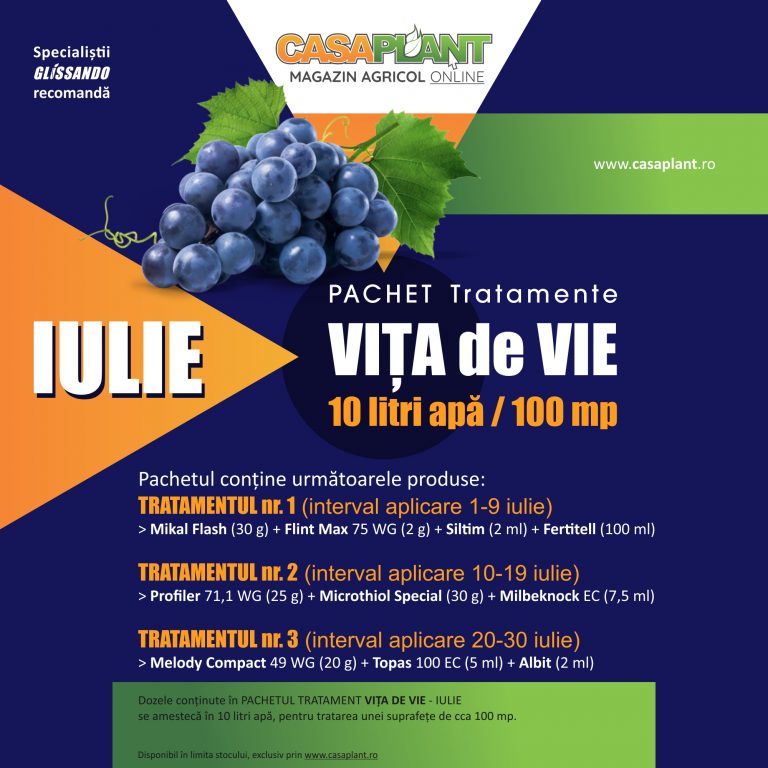 Specialiștii
GLISSANDO
recomandă

CASAPLANT
MAGAZIN AGRICOL ONLINE

www.casaplant.ro

IULIE

PACHET Tratamente
VIȚA de VIE
10 litri apă / 100 mp

Pachetul conține următoarele produse:
TRATAMENTUL nr. 1 (interval aplicare 1-9 iulie)
> Mikal Flash (30 g) + Flint Max 75 WG (2 g) + Siltim (2 ml) + Fertitell (100 ml)

TRATAMENTUL nr. 2 (interval aplicare 10-19 iulie)
> Profiler 71,1 WG (25 g) + Microthiol Special (30 g) + Milbeknock EC (7,5 ml)

TRATAMENTUL nr. 3 (interval aplicare 20-30 iulie)
> Melody Compact 49 WG (20 g) + Topas 100 EC (5 ml) + Albit (2 ml)

Dozele conținute în PACHETUL TRATAMENT VIȚA DE VIE - IULIE se amestecă în 10 litri apă, pentru tratarea unei suprafețe de cca 100 mp.

Disponibil în limita stocului, exclusiv prin www.casaplant.ro